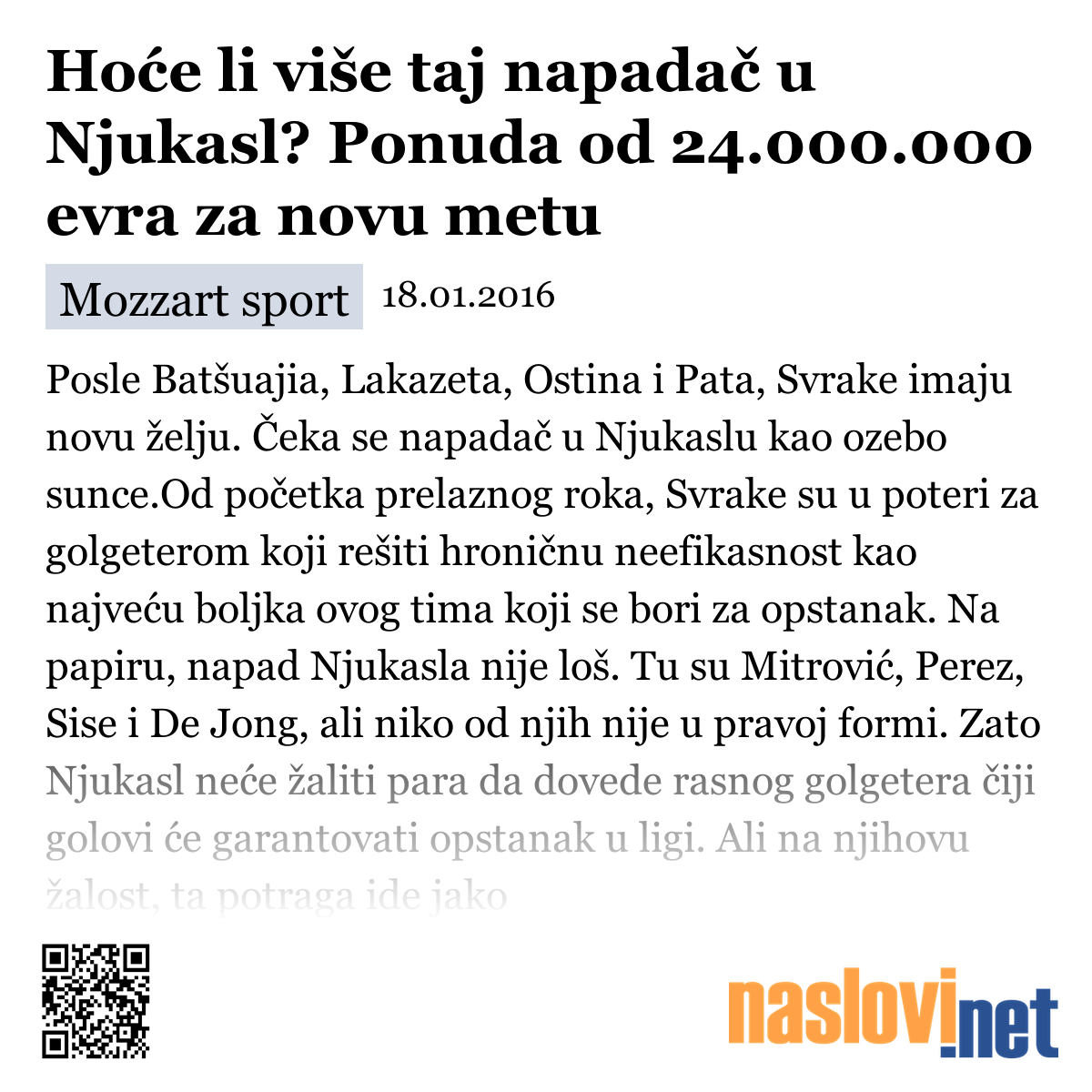 Hoće li više taj napadač u Njukasl? Ponuda od 24.000.000 evra za novu metu

Mozzart sport 18.01.2016

Posle Batšuajia, Lakazeta, Ostina i Pata, Svrake imaju novu želju. Čeka se napadač u Njukaslu kao ozebo sunce.Od početka prelaznog roka, Svrake su u poteri za golgeterom koji rešiti hroničnu neefikasnost kao najveću boljka ovog tima koji se bori za opstanak. Na papiru, napad Njukasla nije loš. Tu su Mitrović, Perez, Sise i De Jong, ali niko od njih nije u pravoj formi. Zato Njukasl neće žaliti para da dovede rasnog golgetera čiji golovi će garantovati opstanak u ligi. Ali na njihovu žalost, ta potraga ide jako

naslovi.net